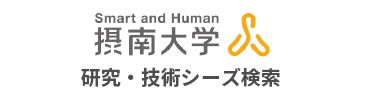 Smart and Human
摂南大学

研究・技術シーズ検索